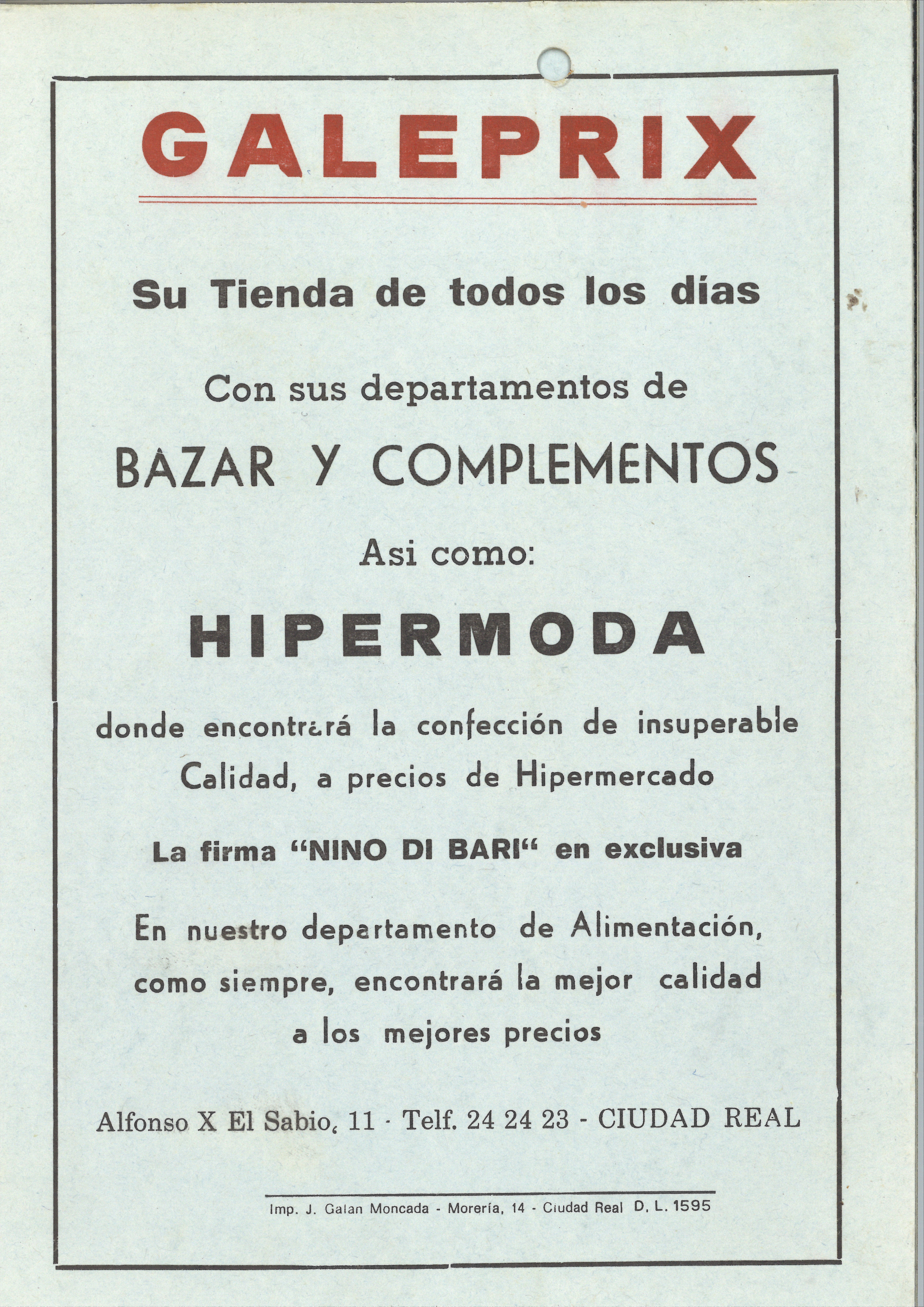 GALEPRIX

Su Tienda de todos los días

Con sus departamentos de

BAZAR Y COMPLEMENTOS

Asi como:

HIPERMODA

donde encontrará la confección de insuperable Calidad, a precios de Hipermercado

La firma "NINO DI BARI" en exclusiva

En nuestro departamento de Alimentación, como siempre, encontrará la mejor calidad a los mejores precios

Alfonso X El Sabio, 11 - Telf. 24 24 23 - CIUDAD REAL

Imp. J. Galan Moncada - Morería, 14 - Ciudad Real D. L. 1595